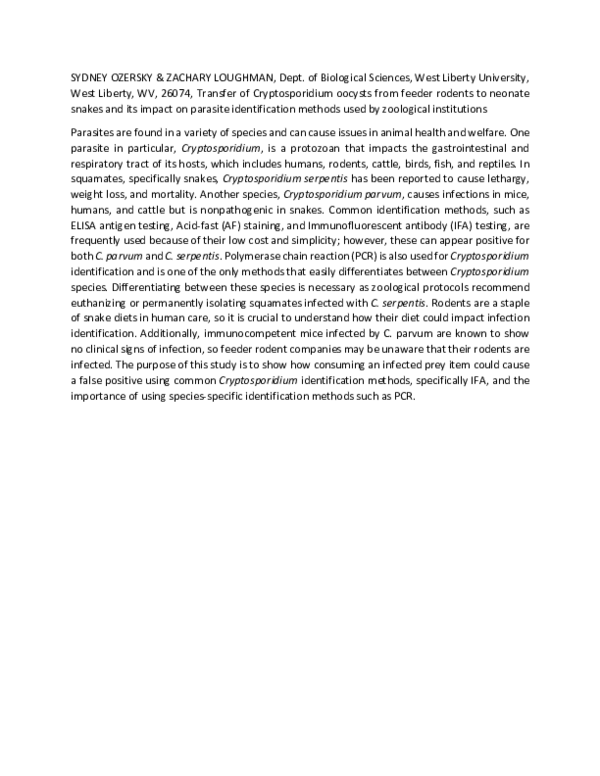 SYDNEY OZERSKY & ZACHARY LOUGHMAN, Dept. of Biological Sciences, West Liberty University, West Liberty, WV, 26074, Transfer of Cryptosporidium oocysts from feeder rodents to neonate snakes and its impact on parasite identification methods used by zoological institutions

Parasites are found in a variety of species and can cause issues in animal health and welfare. One parasite in particular, Cryptosporidium, is a protozoan that impacts the gastrointestinal and respiratory tract of its hosts, which includes humans, rodents, cattle, birds, fish, and reptiles. In squamates, specifically snakes, Cryptosporidium serpentis has been reported to cause lethargy, weight loss, and mortality. Another species, Cryptosporidium parvum, causes infections in mice, humans, and cattle but is nonpathogenic in snakes. Common identification methods, such as ELISA antigen testing, Acid-fast (AF) staining, and Immunofluorescent antibody (IFA) testing, are frequently used because of their low cost and simplicity; however, these can appear positive for both C. parvum and C. serpentis. Polymerase chain reaction (PCR) is also used for Cryptosporidium identification and is one of the only methods that easily differentiates between Cryptosporidium species. Differentiating between these species is necessary as zoological protocols recommend euthanizing or permanently isolating squamates infected with C. serpentis. Rodents are a staple of snake diets in human care, so it is crucial to understand how their diet could impact infection identification. Additionally, immunocompetent mice infected by C. parvum are known to show no clinical signs of infection, so feeder rodent companies may be unaware that their rodents are infected. The purpose of this study is to show how consuming an infected prey item could cause a false positive using common Cryptosporidium identification methods, specifically IFA, and the importance of using species-specific identification methods such as PCR.